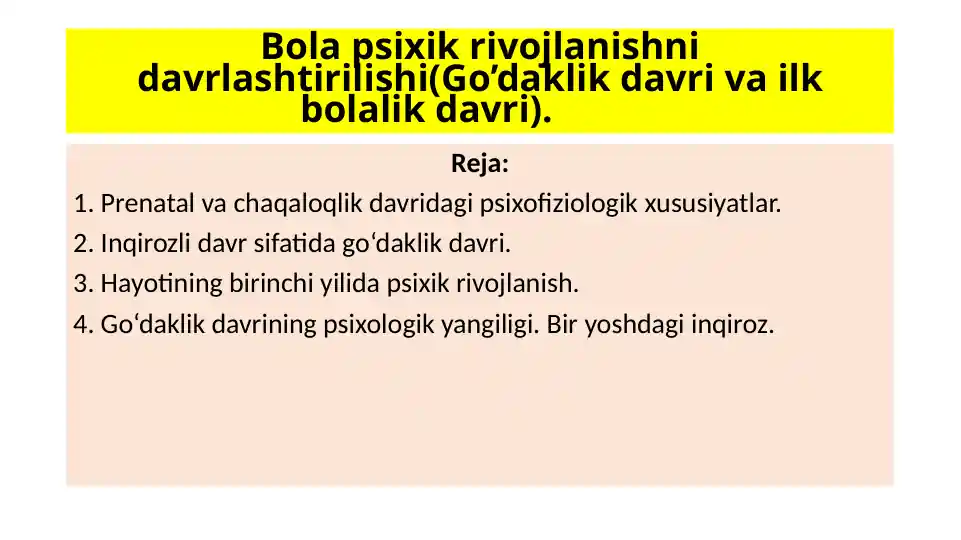 Bola psixik rivojlanishni davrlashtirilishi(Go’daklik davri va ilk bolalik davri).

Reja:

1. Prenatal va chaqaloqlik davridagi psixofiziologik xususiyatlar.

2. Inqirozli davr sifatida go‘daklik davri.

3. Hayotining birinchi yilida psixik rivojlanish.

4. Go‘daklik davrining psixologik yangiligi. Bir yoshdagi inqiroz.